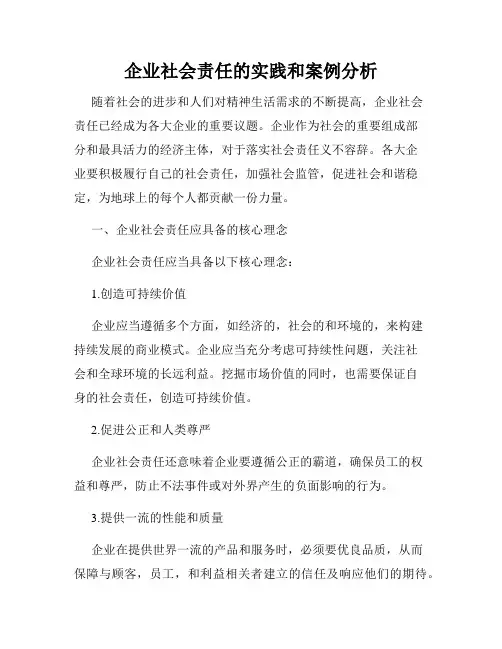 企业社会责任的实践和案例分析

随着社会的进步和人们对精神生活需求的不断提高，企业社会责任已经成为各大企业的重要议题。企业作为社会的重要组成部分和最具活力的经济主体，对于落实社会责任义不容辞。各大企业要积极履行自己的社会责任，加强社会监管，促进社会和谐稳定，为地球上的每个人都贡献一份力量。

一、企业社会责任应具备的核心理念

企业社会责任应当具备以下核心理念：

1.创造可持续价值

企业应当遵循多个方面，如经济的，社会的和环境的，来构建持续发展的商业模式。企业应当充分考虑可持续性问题，关注社会和全球环境的长远利益。挖掘市场价值的同时，也需要保证自身的社会责任，创造可持续价值。

2.促进公正和人类尊严

企业社会责任还意味着企业要遵循公正的霸道，确保员工的权益和尊严，防止不法事件或对外界产生的负面影响的行为。

3.提供一流的性能和质量

企业在提供世界一流的产品和服务时，必须要优良品质，从而保障与顾客，员工，和利益相关者建立的信任及响应他们的期待。